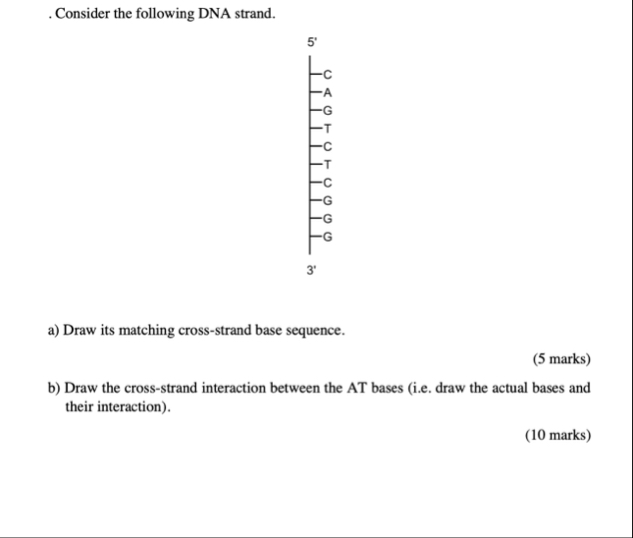 . Consider the following DNA strand.

5'

C
A
G
T
C
T
C
G
G
G

3'

a) Draw its matching cross-strand base sequence.

(5 marks)

b) Draw the cross-strand interaction between the AT bases (i.e. draw the actual bases and their interaction).

(10 marks)